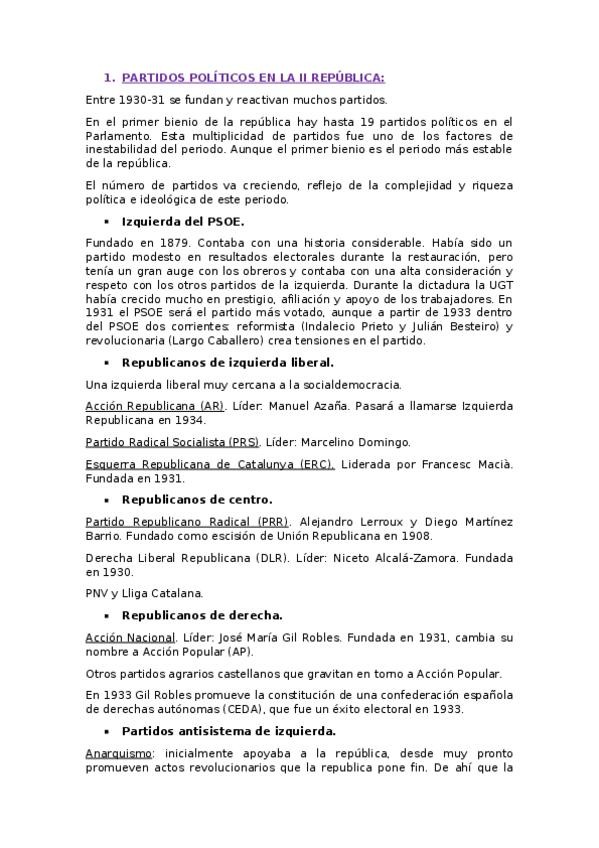 1. PARTIDOS POLÍTICOS EN LA II REPÚBLICA:

Entre 1930-31 se fundan y reactivan muchos partidos.

En el primer bienio de la república hay hasta 19 partidos políticos en el Parlamento. Esta multiplicidad de partidos fue uno de los factores de inestabilidad del periodo. Aunque el primer bienio es el periodo más estable de la república.

El número de partidos va creciendo, reflejo de la complejidad y riqueza política e ideológica de este periodo.

▪ Izquierda del PSOE.

Fundado en 1879. Contaba con una historia considerable. Había sido un partido modesto en resultados electorales durante la restauración, pero tenía un gran auge con los obreros y contaba con una alta consideración y respeto con los otros partidos de la izquierda. Durante la dictadura la UGT había crecido mucho en prestigio, afiliación y apoyo de los trabajadores. En 1931 el PSOE será el partido más votado, aunque a partir de 1933 dentro del PSOE dos corrientes: reformista (Indalecio Prieto y Julián Besteiro) y revolucionaria (Largo Caballero) crea tensiones en el partido.

▪ Republicanos de izquierda liberal.

Una izquierda liberal muy cercana a la socialdemocracia.

Acción Republicana (AR). Líder: Manuel Azaña. Pasará a llamarse Izquierda Republicana en 1934.

Partido Radical Socialista (PRS). Líder: Marcelino Domingo.

Esquerra Republicana de Catalunya (ERC). Liderada por Francesc Macià. Fundada en 1931.

▪ Republicanos de centro.

Partido Republicano Radical (PRR). Alejandro Lerroux y Diego Martínez Barrio. Fundado como escisión de Unión Republicana en 1908.

Derecha Liberal Republicana (DLR). Líder: Niceto Alcalá-Zamora. Fundada en 1930.

PNV y Lliga Catalana.

▪ Republicanos de derecha.

Acción Nacional. Líder: José María Gil Robles. Fundada en 1931, cambia su nombre a Acción Popular (AP).

Otros partidos agrarios castellanos que gravitan en torno a Acción Popular.

En 1933 Gil Robles promueve la constitución de una confederación española de derechas autónomas (CEDA), que fue un éxito electoral en 1933.

▪ Partidos antisistema de izquierda.

Anarquismo: inicialmente apoyaba a la república, desde muy pronto promueven actos revolucionarios que la republica pone fin. De ahí que la